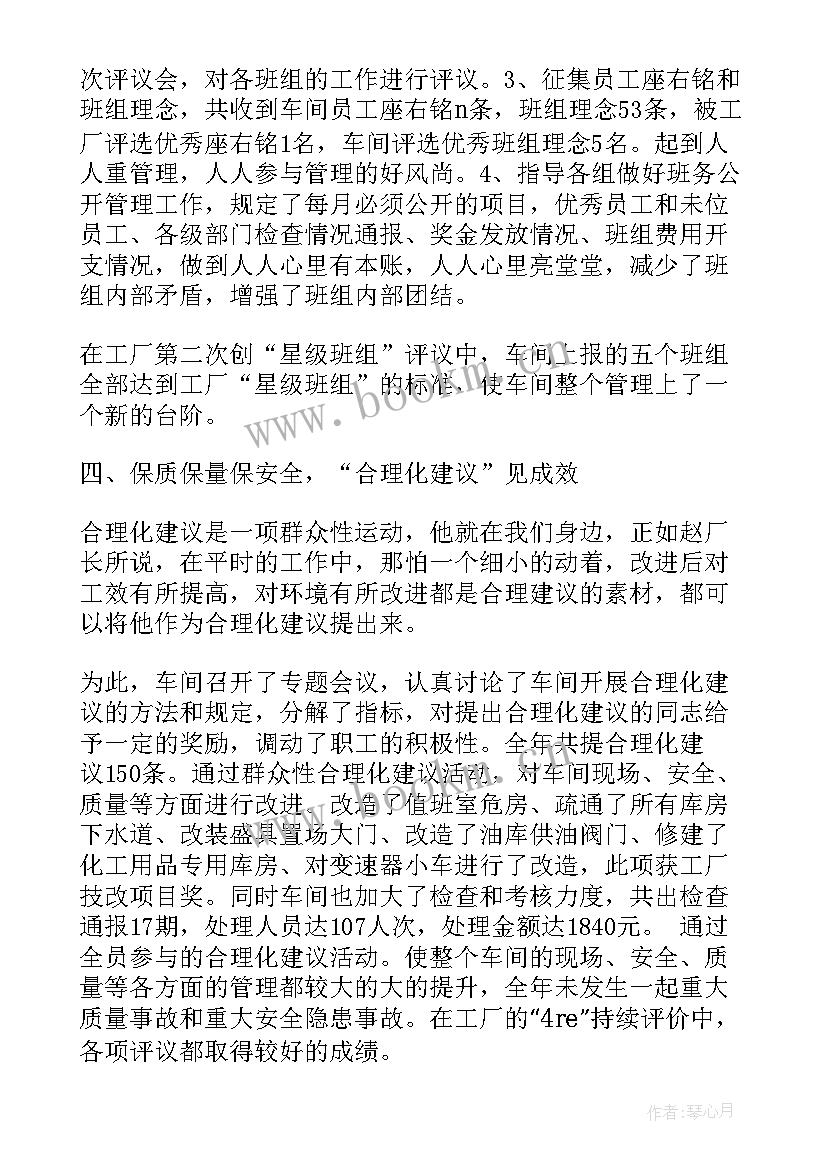 次评议会，对各班组的工作进行评议。3、征集员工座右铭和班组理念，共收到车间员工座右铭n条，班组理念53条，被工厂评选优秀座右铭1名，车间评选优秀班组理念5名。起到人人重管理，人人参与管理的好风尚。4、指导各组做好班务公开管理工作，规定了每月必须公开的项目，优秀员工和未位员工、各级部门检查情况通报、奖金发放情况、班组费用开支情况，做到人人心里有本账，人人心里亮堂堂，减少了班组内部矛盾，增强了班组内部团结。

在工厂第二次创“星级班组”评议中，车间上报的五个班组全部达到工厂“星级班组”的标准，使车间整个管理上了一个新的台阶。

四、保质保量保安全，“合理化建议”见成效

合理化建议是一项群众性运动，他就在我们身边，正如赵厂长所说，在平时的工作中，那怕一个细小的动着，改进后对工效有所提高，对环境有所改进都是合理建议的素材，都可以将他作为合理化建议提出来。

为此，车间召开了专题会议，认真讨论了车间开展合理化建议的方法和规定，分解了指标，对提出合理化建议的同志给予一定的奖励，调动了职工的积极性。全年共提合理化建议150条。通过群众性合理化建议活动，对车间现场、安全、质量等方面进行改进，改造了值班室危房、疏通了所有库房下水道、改装盛具置场大门、改造了油库供油阀门、修建了化工用品专用库房、对变速器小车进行了改造，此项获工厂技改项目奖。同时车间也加大了检查和考核力度，共出检查通报17期，处理人员达107人次，处理金额达1840元。 通过全员参与的合理化建议活动。使整个车间的现场、安全、质量等各方面的管理都较大的大的提升，全年未发生一起重大质量事故和重大安全隐患事故。在工厂的“4re”持续评价中，各项评议都取得较好的成绩。

www.bookm.com

作者：琴心月